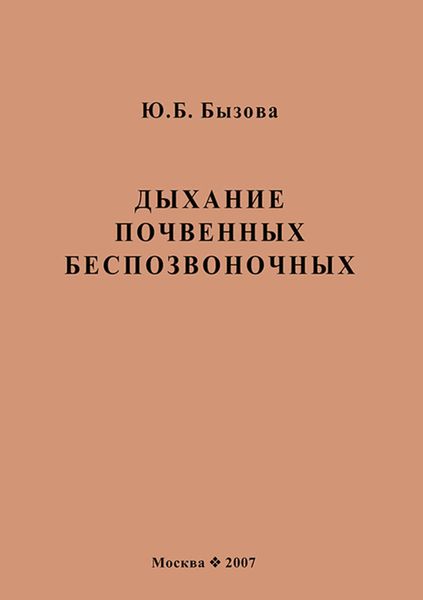 Ю.Б. Бызова

ДЫХАНИЕ ПОЧВЕННЫХ БЕСПОЗВОНОЧНЫХ

Москва ❖ 2007